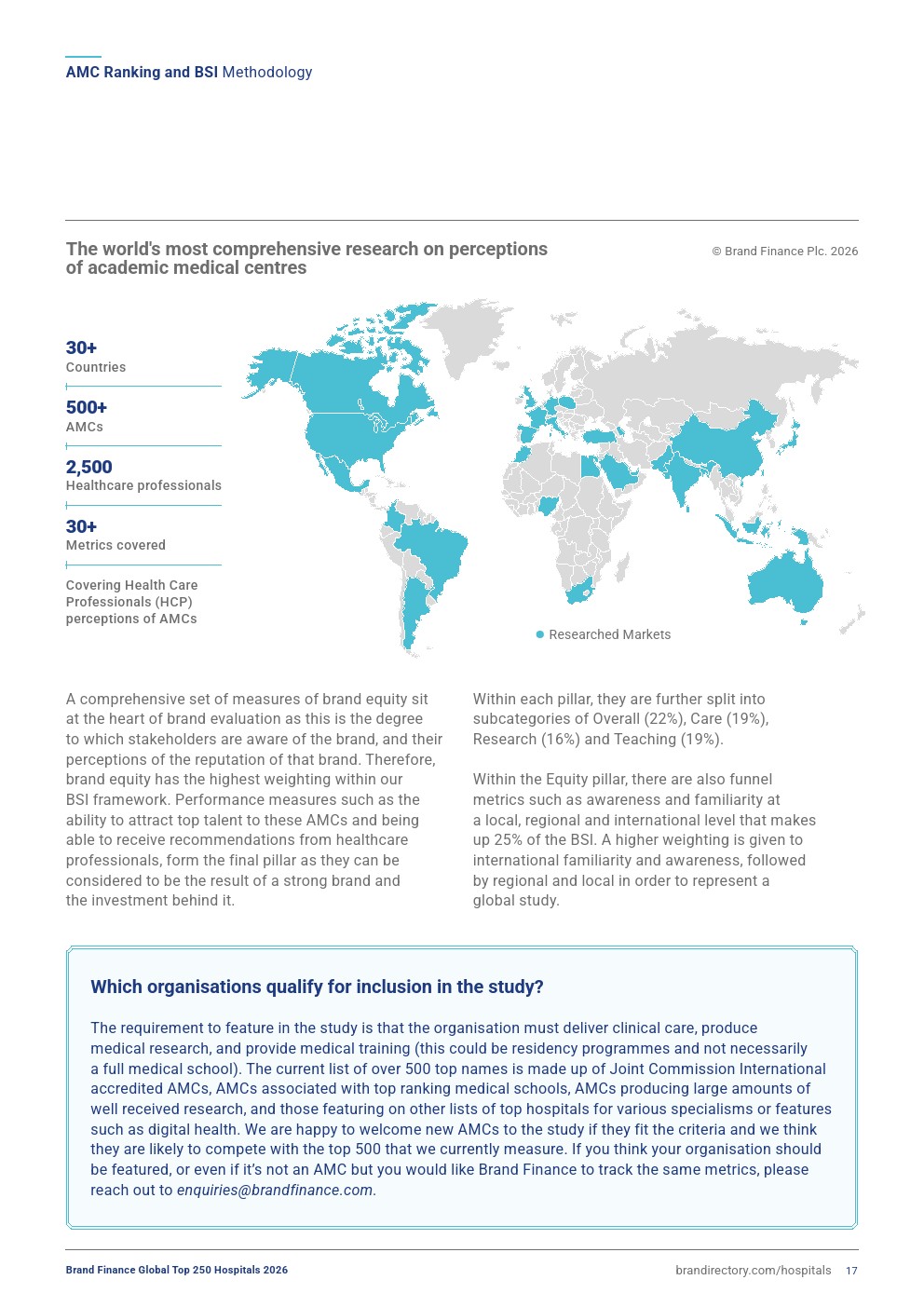 AMC Ranking and BSI Methodology

The world's most comprehensive research on perceptions of academic medical centres

© Brand Finance Plc. 2026

30+
Countries

500+
AMCs

2,500
Healthcare professionals

30+
Metrics covered

Covering Health Care Professionals (HCP) perceptions of AMCs

Researched Markets

A comprehensive set of measures of brand equity sit at the heart of brand evaluation as this is the degree to which stakeholders are aware of the brand, and their perceptions of the reputation of that brand. Therefore, brand equity has the highest weighting within our BSI framework. Performance measures such as the ability to attract top talent to these AMCs and being able to receive recommendations from healthcare professionals, form the final pillar as they can be considered to be the result of a strong brand and the investment behind it.

Within each pillar, they are further split into subcategories of Overall (22%), Care (19%), Research (16%) and Teaching (19%).

Within the Equity pillar, there are also funnel metrics such as awareness and familiarity at a local, regional and international level that makes up 25% of the BSI. A higher weighting is given to international familiarity and awareness, followed by regional and local in order to represent a global study.

Which organisations qualify for inclusion in the study?

The requirement to feature in the study is that the organisation must deliver clinical care, produce medical research, and provide medical training (this could be residency programmes and not necessarily a full medical school). The current list of over 500 top names is made up of Joint Commission International accredited AMCs, AMCs associated with top ranking medical schools, AMCs producing large amounts of well received research, and those featuring on other lists of top hospitals for various specialisms or features such as digital health. We are happy to welcome new AMCs to the study if they fit the criteria and we think they are likely to compete with the top 500 that we currently measure. If you think your organisation should be featured, or even if it's not an AMC but you would like Brand Finance to track the same metrics, please reach out to enquiries@brandfinance.com.

Brand Finance Global Top 250 Hospitals 2026

brandirectory.com/hospitals 17